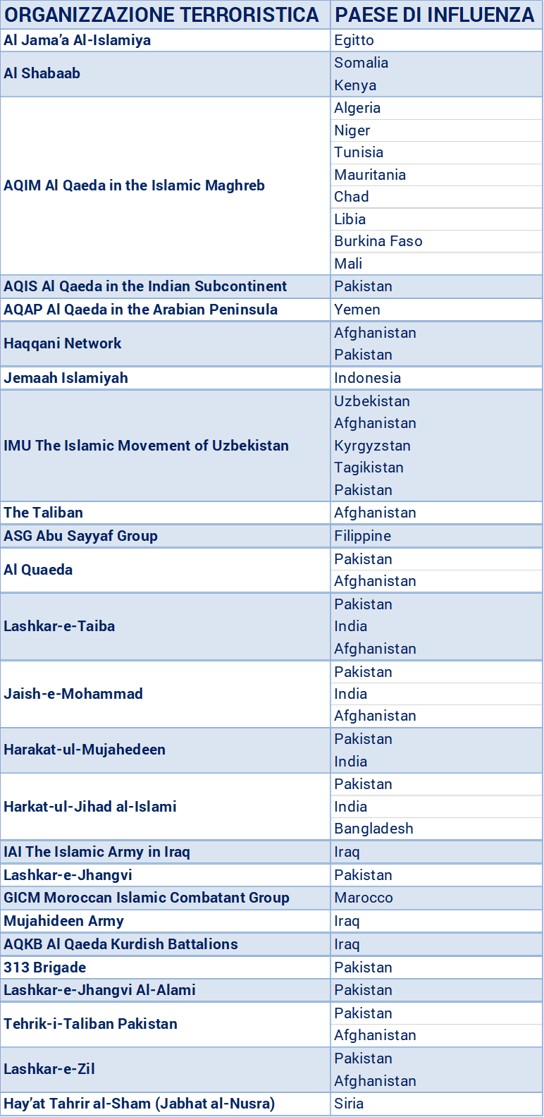 | ORGANIZZAZIONE TERRORISTICA | PAESE DI INFLUENZA |
|---|---|
| Al Jama'a Al-Islamiya | Egitto |
| Al Shabaab | Somalia |
| | Kenya |
| AQIM Al Qaeda in the Islamic Maghreb | Algeria |
| | Niger |
| | Tunisia |
| | Mauritania |
| | Chad |
| | Libia |
| | Burkina Faso |
| | Mali |
| AQIS Al Qaeda in the Indian Subcontinent | Pakistan |
| AQAP Al Qaeda in the Arabian Peninsula | Yemen |
| Haqqani Network | Afghanistan |
| | Pakistan |
| Jemaah Islamiyah | Indonesia |
| IMU The Islamic Movement of Uzbekistan | Uzbekistan |
| | Afghanistan |
| | Kyrgyzstan |
| | Tagikistan |
| | Pakistan |
| The Taliban | Afghanistan |
| ASG Abu Sayyaf Group | Filippine |
| Al Quaeda | Pakistan |
| | Afghanistan |
| Lashkar-e-Taiba | Pakistan |
| | India |
| | Afghanistan |
| Jaish-e-Mohammad | Pakistan |
| | India |
| | Afghanistan |
| Harakat-ul-Mujahedeen | Pakistan |
| | India |
| Harkat-ul-Jihad al-Islami | Pakistan |
| | India |
| | Bangladesh |
| IAI The Islamic Army in Iraq | Iraq |
| Lashkar-e-Jhangvi | Pakistan |
| GICM Moroccan Islamic Combatant Group | Marocco |
| Mujahideen Army | Iraq |
| AQKB Al Qaeda Kurdish Battalions | Iraq |
| 313 Brigade | Pakistan |
| Lashkar-e-Jhangvi Al-Alami | Pakistan |
| Tehrik-i-Taliban Pakistan | Pakistan |
| | Afghanistan |
| Lashkar-e-Zil | Pakistan |
| | Afghanistan |
| Hay'at Tahrir al-Sham (Jabhat al-Nusra) | Siria |